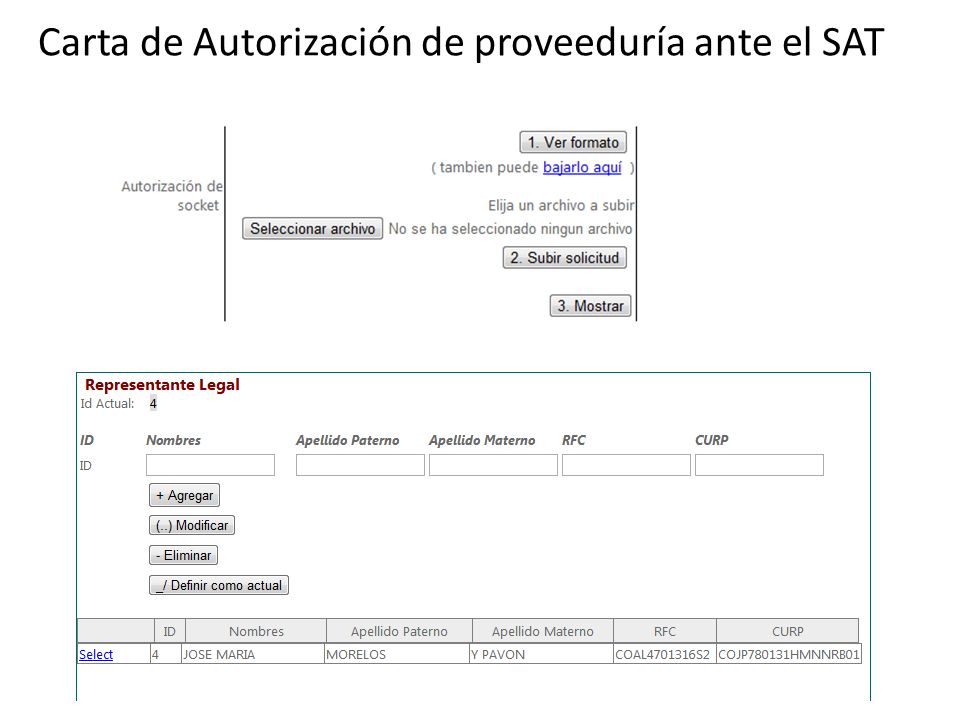 Carta de Autorización de proveeduría ante el SAT

Autorización de socket

1. Ver formato

( tambien puede bajarlo aquí )

Elija un archivo a subir

Seleccionar archivo No se ha seleccionado ningun archivo

2. Subir solicitud

3. Mostrar

Representante Legal

Id Actual: 4

ID Nombres Apellido Paterno Apellido Materno RFC CURP

ID

+ Agregar

(..) Modificar

- Eliminar

_/ Definir como actual

| | ID | Nombres | Apellido Paterno | Apellido Materno | RFC | CURP |
|---|---|---|---|---|---|---|
| Select | 4 | JOSE MARIA | MORELOS | Y PAVON | COAL4701316S2 | COJP780131HMNNRB01 |